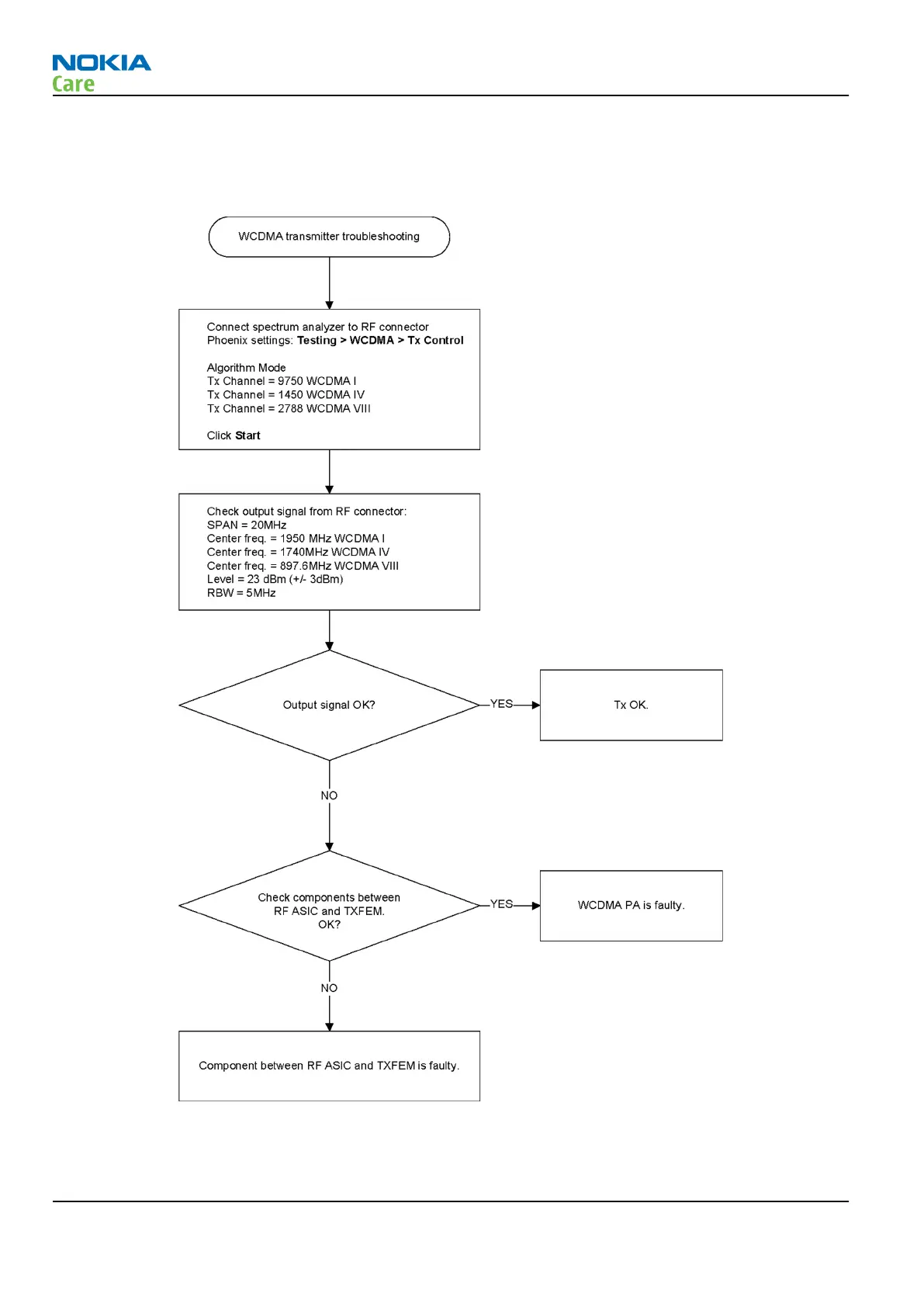 NOKIA
Care

WCDMA transmitter troubleshooting

Connect spectrum analyzer to RF connector
Phoenix settings: Testing > WCDMA > Tx Control

Algorithm Mode
Tx Channel = 9750 WCDMA I
Tx Channel = 1450 WCDMA IV
Tx Channel = 2788 WCDMA VIII

Click Start

Check output signal from RF connector:
SPAN = 20MHz
Center freq. = 1950 MHz WCDMA I
Center freq. = 1740MHz WCDMA IV
Center freq. = 897.6MHz WCDMA VIII
Level = 23 dBm (+/- 3dBm)
RBW = 5MHz

Output signal OK?

YES

Tx OK.

NO

Check components between RF ASIC and TXFEM. OK?

YES

WCDMA PA is faulty.

NO

Component between RF ASIC and TXFEM is faulty.